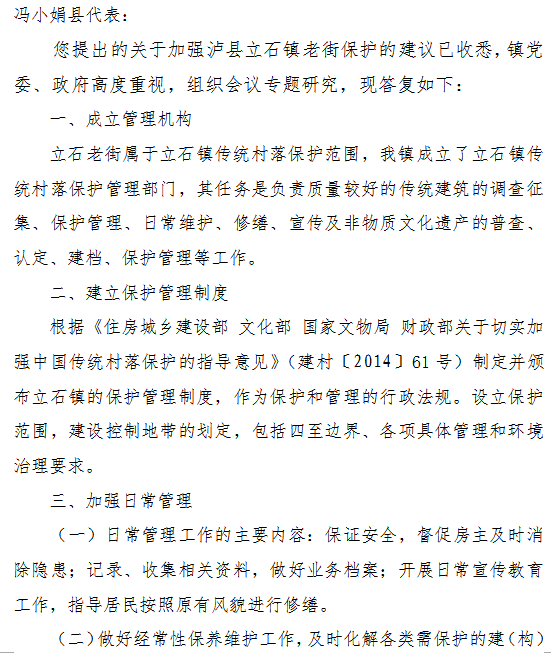 冯小娟县代表：

您提出的关于加强泸县立石镇老街保护的建议已收悉，镇党委、政府高度重视，组织会议专题研究，现答复如下：

一、成立管理机构

立石老街属于立石镇传统村落保护范围，我镇成立了立石镇传统村落保护管理部门，其任务是负责质量较好的传统建筑的调查征集、保护管理、日常维护、修缮、宣传及非物质文化遗产的普查、认定、建档、保护管理等工作。

二、建立保护管理制度

根据《住房城乡建设部 文化部 国家文物局 财政部关于切实加强中国传统村落保护的指导意见》（建村〔2014〕61号）制定并颁布立石镇的保护管理制度，作为保护和管理的行政法规。设立保护范围，建设控制地带的划定，包括四至边界、各项具体管理和环境治理要求。

三、加强日常管理

（一）日常管理工作的主要内容：保证安全，督促房主及时消除隐患；记录、收集相关资料，做好业务档案；开展日常宣传教育工作，指导居民按照原有风貌进行修缮。

（二）做好经常性保养维护工作，及时化解各类需保护的建（构）